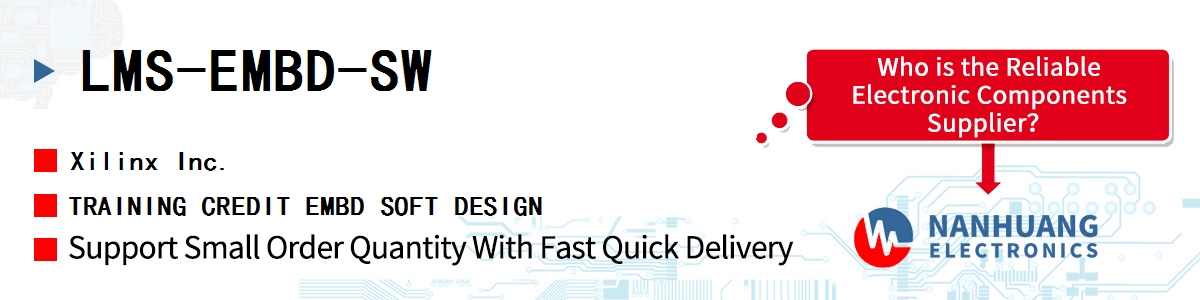 LMS-EMBD-SW

Xilinx Inc.

TRAINING CREDIT EMBD SOFT DESIGN

Support Small Order Quantity With Fast Quick Delivery

Who is the Reliable Electronic Components Supplier?

NANHUANG ELECTRONICS